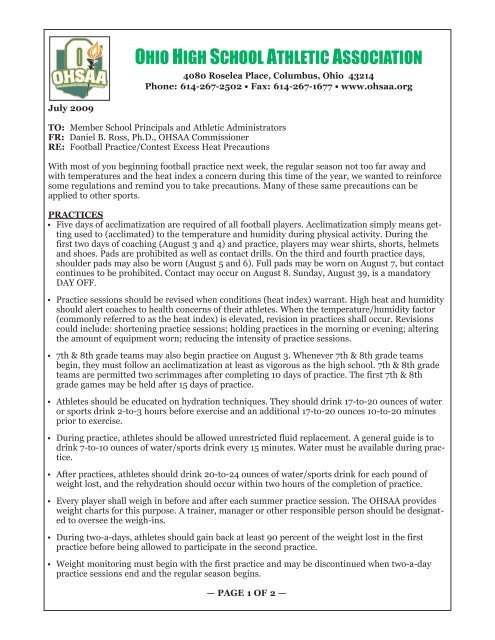 OHSAA

OHIO HIGH SCHOOL ATHLETIC ASSOCIATION

4080 Roselea Place, Columbus, Ohio 43214
Phone: 614-267-2502 • Fax: 614-267-1677 • www.ohsaa.org

July 2009

TO: Member School Principals and Athletic Administrators
FR: Daniel B. Ross, Ph.D., OHSAA Commissioner
RE: Football Practice/Contest Excess Heat Precautions

With most of you beginning football practice next week, the regular season not too far away and with temperatures and the heat index a concern during this time of the year, we wanted to reinforce some regulations and remind you to take precautions. Many of these same precautions can be applied to other sports.

PRACTICES

• Five days of acclimatization are required of all football players. Acclimatization simply means getting used to (acclimated) to the temperature and humidity during physical activity. During the first two days of coaching (August 3 and 4) and practice, players may wear shirts, shorts, helmets and shoes. Pads are prohibited as well as contact drills. On the third and fourth practice days, shoulder pads may also be worn (August 5 and 6). Full pads may be worn on August 7, but contact continues to be prohibited. Contact may occur on August 8. Sunday, August 39, is a mandatory DAY OFF.

• Practice sessions should be revised when conditions (heat index) warrant. High heat and humidity should alert coaches to health concerns of their athletes. When the temperature/humidity factor (commonly referred to as the heat index) is elevated, revision in practices shall occur. Revisions could include: shortening practice sessions; holding practices in the morning or evening; altering the amount of equipment worn; reducing the intensity of practice sessions.

• 7th & 8th grade teams may also begin practice on August 3. Whenever 7th & 8th grade teams begin, they must follow an acclimatization at least as vigorous as the high school. 7th & 8th grade teams are permitted two scrimmages after completing 10 days of practice. The first 7th & 8th grade games may be held after 15 days of practice.

• Athletes should be educated on hydration techniques. They should drink 17-to-20 ounces of water or sports drink 2-to-3 hours before exercise and an additional 17-to-20 ounces 10-to-20 minutes prior to exercise.

• During practice, athletes should be allowed unrestricted fluid replacement. A general guide is to drink 7-to-10 ounces of water/sports drink every 15 minutes. Water must be available during practice.

• After practices, athletes should drink 20-to-24 ounces of water/sports drink for each pound of weight lost, and the rehydration should occur within two hours of the completion of practice.

• Every player shall weigh in before and after each summer practice session. The OHSAA provides weight charts for this purpose. A trainer, manager or other responsible person should be designated to oversee the weigh-ins.

• During two-a-days, athletes should gain back at least 90 percent of the weight lost in the first practice before being allowed to participate in the second practice.

• Weight monitoring must begin with the first practice and may be discontinued when two-a-day practice sessions end and the regular season begins.

— PAGE 1 OF 2 —